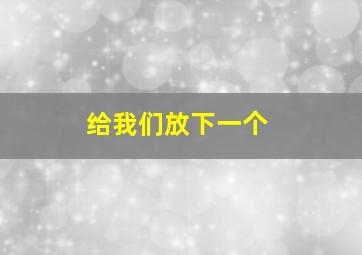 给我们放下一个